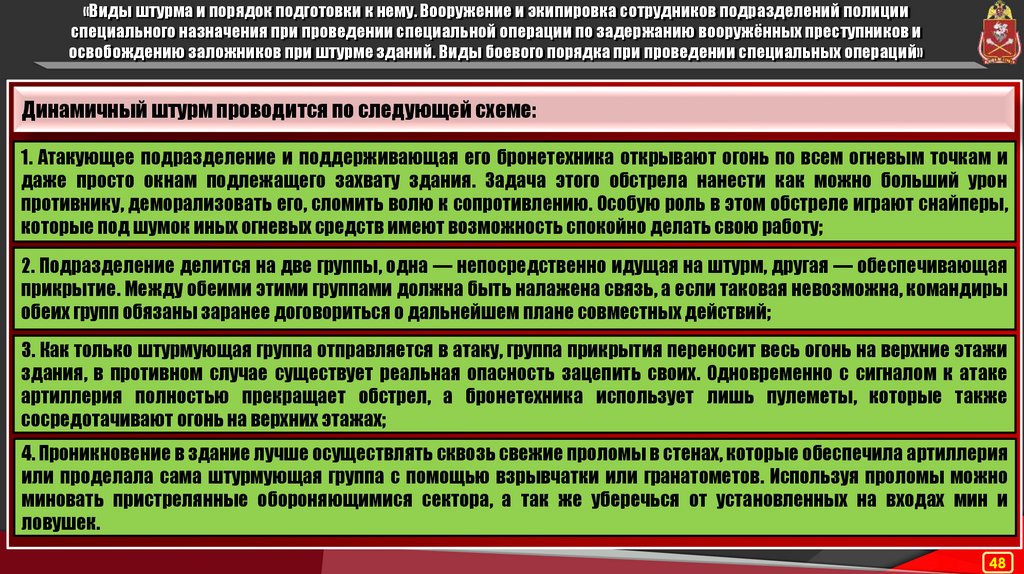 «Виды штурма и порядок подготовки к нему. Вооружение и экипировка сотрудников подразделений полиции специального назначения при проведении специальной операции по задержанию вооружённых преступников и освобождению заложников при штурме зданий. Виды боевого порядка при проведении специальных операций»

Динамичный штурм проводится по следующей схеме:

1. Атакующее подразделение и поддерживающая его бронетехника открывают огонь по всем огневым точкам и даже просто окнам подлежащего захвату здания. Задача этого обстрела нанести как можно больший урон противнику, деморализовать его, сломить волю к сопротивлению. Особую роль в этом обстреле играют снайперы, которые под шумок иных огневых средств имеют возможность спокойно делать свою работу;

2. Подразделение делится на две группы, одна — непосредственно идущая на штурм, другая — обеспечивающая прикрытие. Между обеими этими группами должна быть налажена связь, а если таковая невозможна, командиры обеих групп обязаны заранее договориться о дальнейшем плане совместных действий;

3. Как только штурмующая группа отправляется в атаку, группа прикрытия переносит весь огонь на верхние этажи здания, в противном случае существует реальная опасность зацепить своих. Одновременно с сигналом к атаке артиллерия полностью прекращает обстрел, а бронетехника использует лишь пулеметы, которые также сосредотачивают огонь на верхних этажах;

4. Проникновение в здание лучше осуществлять сквозь свежие проломы в стенах, которые обеспечила артиллерия или проделала сама штурмующая группа с помощью взрывчатки или гранатометов. Используя проломы можно миновать пристрелянные обороняющимися сектора, а так же уберечься от установленных на входах мин и ловушек.

48